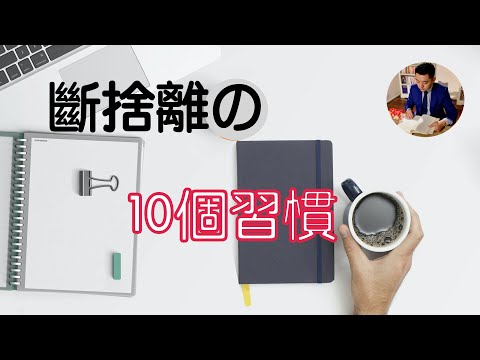 斷捨離の

10個習慣